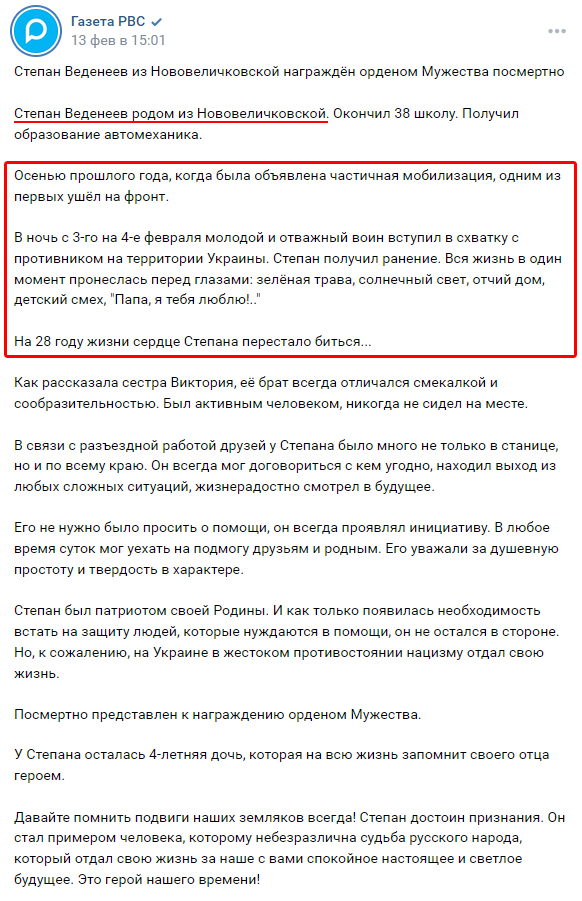 Газета РВС
13 фев в 15:01

Степан Веденеев из Нововеличковской награждён орденом Мужества посмертно

Степан Веденеев родом из Нововеличковской. Окончил 38 школу. Получил образование автомеханика.

Осенью прошлого года, когда была объявлена частичная мобилизация, одним из первых ушёл на фронт.

В ночь с 3-го на 4-е февраля молодой и отважный воин вступил в схватку с противником на территории Украины. Степан получил ранение. Вся жизнь в один момент пронеслась перед глазами: зелёная трава, солнечный свет, отчий дом, детский смех, "Папа, я тебя люблю!.."

На 28 году жизни сердце Степана перестало биться...

Как рассказала сестра Виктория, её брат всегда отличался смекалкой и сообразительностью. Был активным человеком, никогда не сидел на месте.

В связи с разъездной работой друзей у Степана было много не только в станице, но и по всему краю. Он всегда мог договориться с кем угодно, находил выход из любых сложных ситуаций, жизнерадостно смотрел в будущее.

Его не нужно было просить о помощи, он всегда проявлял инициативу. В любое время суток мог уехать на подмогу друзьям и родным. Его уважали за душевную простоту и твердость в характере.

Степан был патриотом своей Родины. И как только появилась необходимость встать на защиту людей, которые нуждаются в помощи, он не остался в стороне. Но, к сожалению, на Украине в жестоком противостоянии нацизму отдал свою жизнь.

Посмертно представлен к награждению орденом Мужества.

У Степана осталась 4-летняя дочь, которая на всю жизнь запомнит своего отца героем.

Давайте помнить подвиги наших земляков всегда! Степан достоин признания. Он стал примером человека, которому небезразлична судьба русского народа, который отдал свою жизнь за наше с вами спокойное настоящее и светлое будущее. Это герой нашего времени!